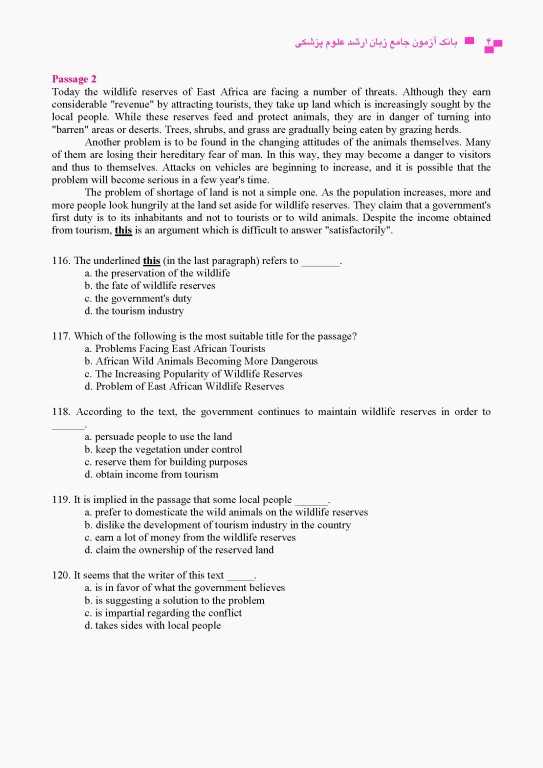 ۴ بانک آزمون جامع زبان ارشد علوم پزشکی

Passage 2
Today the wildlife reserves of East Africa are facing a number of threats. Although they earn considerable "revenue" by attracting tourists, they take up land which is increasingly sought by the local people. While these reserves feed and protect animals, they are in danger of turning into "barren" areas or deserts. Trees, shrubs, and grass are gradually being eaten by grazing herds.

Another problem is to be found in the changing attitudes of the animals themselves. Many of them are losing their hereditary fear of man. In this way, they may become a danger to visitors and thus to themselves. Attacks on vehicles are beginning to increase, and it is possible that the problem will become serious in a few year's time.

The problem of shortage of land is not a simple one. As the population increases, more and more people look hungrily at the land set aside for wildlife reserves. They claim that a government's first duty is to its inhabitants and not to tourists or to wild animals. Despite the income obtained from tourism, this is an argument which is difficult to answer "satisfactorily".

116. The underlined this (in the last paragraph) refers to _______.
a. the preservation of the wildlife
b. the fate of wildlife reserves
c. the government's duty
d. the tourism industry

117. Which of the following is the most suitable title for the passage?
a. Problems Facing East African Tourists
b. African Wild Animals Becoming More Dangerous
c. The Increasing Popularity of Wildlife Reserves
d. Problem of East African Wildlife Reserves

118. According to the text, the government continues to maintain wildlife reserves in order to ______.
a. persuade people to use the land
b. keep the vegetation under control
c. reserve them for building purposes
d. obtain income from tourism

119. It is implied in the passage that some local people ______.
a. prefer to domesticate the wild animals on the wildlife reserves
b. dislike the development of tourism industry in the country
c. earn a lot of money from the wildlife reserves
d. claim the ownership of the reserved land

120. It seems that the writer of this text _____.
a. is in favor of what the government believes
b. is suggesting a solution to the problem
c. is impartial regarding the conflict
d. takes sides with local people